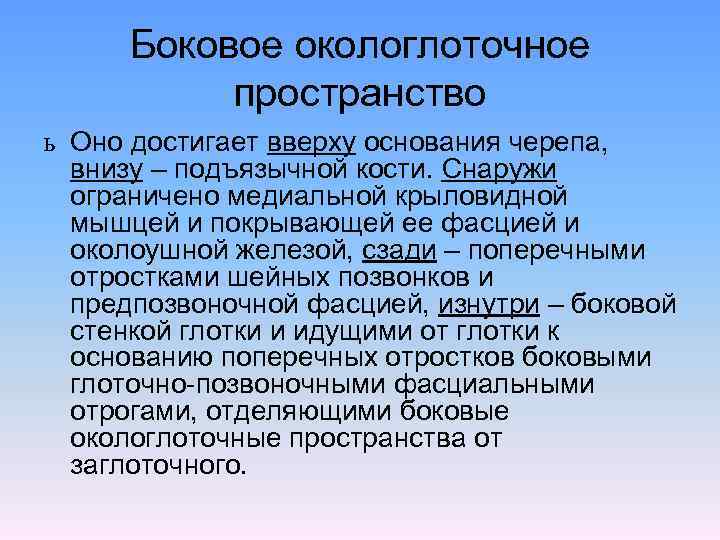 Боковое окологлоточное пространство

ь Оно достигает вверху основания черепа, внизу – подъязычной кости. Снаружи ограничено медиальной крыловидной мышцей и покрывающей ее фасцией и околоушной железой, сзади – поперечными отростками шейных позвонков и предпозвоночной фасцией, изнутри – боковой стенкой глотки и идущими от глотки к основанию поперечных отростков боковыми глоточно-позвоночными фасциальными отрогами, отделяющими боковые окологлоточные пространства от заглоточного.